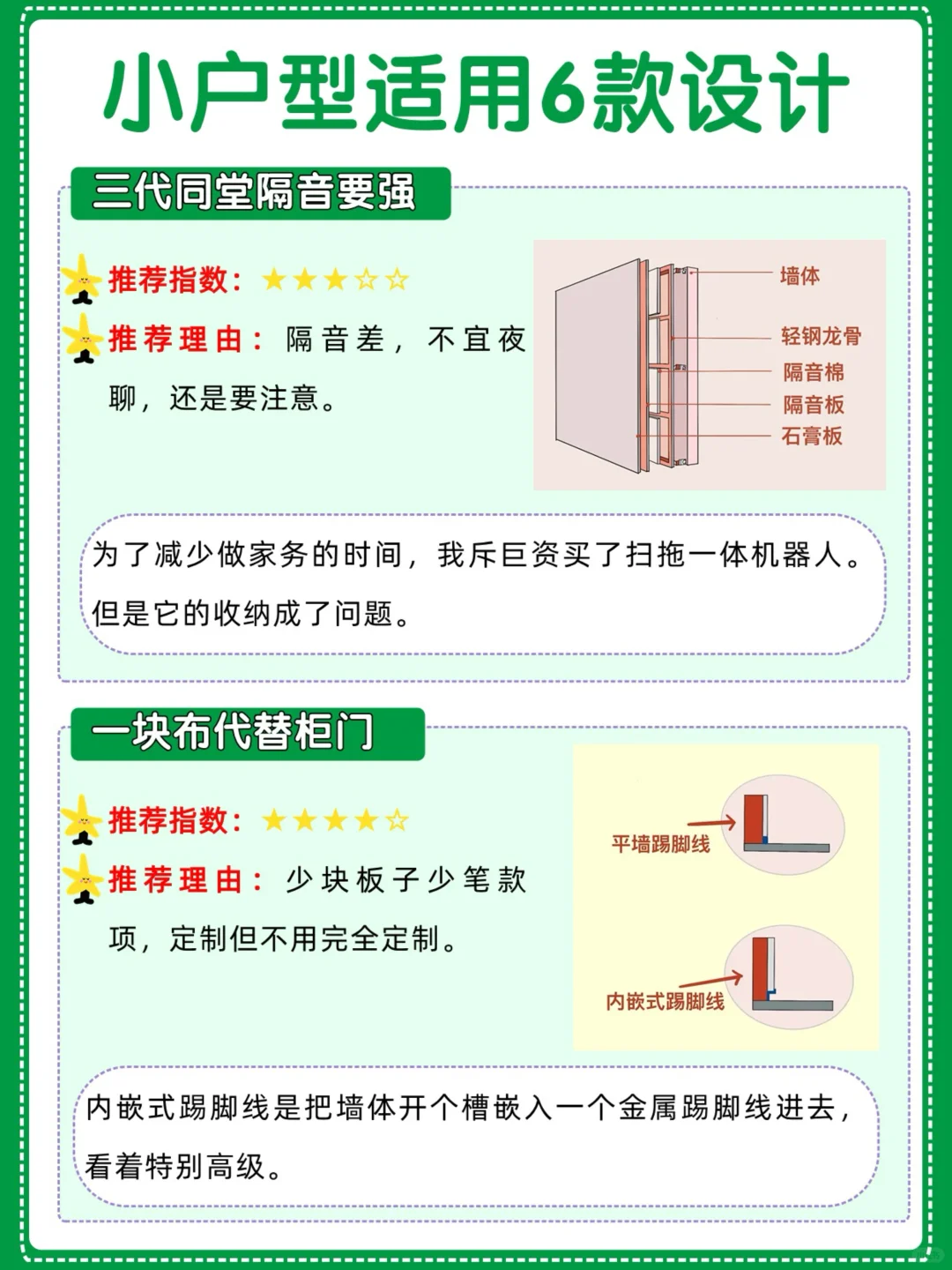 小户型适用6款设计

三代同堂隔音要强

推荐指数：★★★☆☆

推荐理由：隔音差，不宜夜聊，还是要注意。

墙体
轻钢龙骨
隔音棉
隔音板
石膏板

为了减少做家务的时间，我斥巨资买了扫拖一体机器人。但是它的收纳成了问题。

一块布代替柜门

推荐指数：★★★★☆

推荐理由：少块板子少笔款项，定制但不用完全定制。

平墙踢脚线
内嵌式踢脚线

内嵌式踢脚线是把墙体开个槽嵌入一个金属踢脚线进去，看着特别高级。